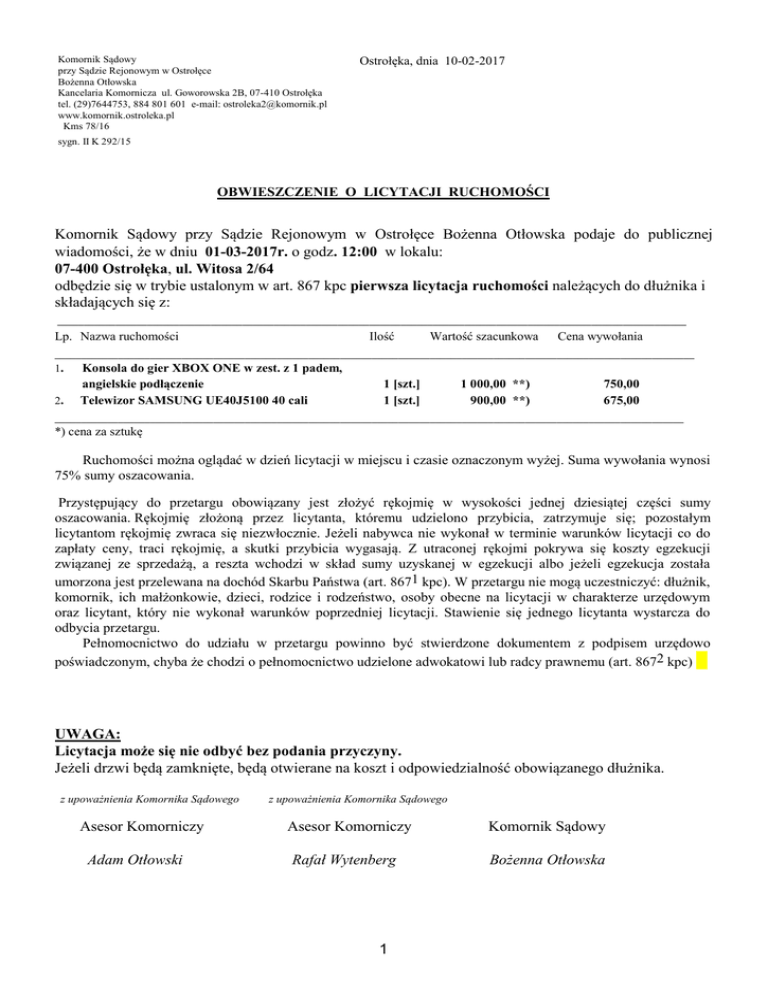 Komornik Sądowy
przy Sądzie Rejonowym w Ostrołęce
Bożenna Otłowska
Kancelaria Komornicza ul. Goworowska 2B, 07-410 Ostrołęka
tel. (29)7644753, 884 801 601 e-mail: ostroleka2@komornik.pl
www.komornik.ostroleka.pl
Kms 78/16
sygn. II K 292/15

Ostrołęka, dnia 10-02-2017

OBWIESZCZENIE O LICYTACJI RUCHOMOŚCI

Komornik Sądowy przy Sądzie Rejonowym w Ostrołęce Bożenna Otłowska podaje do publicznej wiadomości, że w dniu 01-03-2017r. o godz. 12:00 w lokalu:
07-400 Ostrołęka, ul. Witosa 2/64
odbędzie się w trybie ustalonym w art. 867 kpc pierwsza licytacja ruchomości należących do dłużnika i składających się z:

| Lp. | Nazwa ruchomości | Ilość | Wartość szacunkowa | Cena wywołania |
|---|---|---|---|---|
| 1. | Konsola do gier XBOX ONE w zest. z 1 padem, angielskie podłączenie | 1 [szt.] | 1 000,00 **) | 750,00 |
| 2. | Telewizor SAMSUNG UE40J5100 40 cali | 1 [szt.] | 900,00 **) | 675,00 |

*) cena za sztukę

Ruchomości można oglądać w dzień licytacji w miejscu i czasie oznaczonym wyżej. Suma wywołania wynosi 75% sumy oszacowania.

Przystępujący do przetargu obowiązany jest złożyć rękojmię w wysokości jednej dziesiątej części sumy oszacowania. Rękojmię złożoną przez licytanta, któremu udzielono przybicia, zatrzymuje się; pozostałym licytantom rękojmię zwraca się niezwłocznie. Jeżeli nabywca nie wykonał w terminie warunków licytacji co do zapłaty ceny, traci rękojmię, a skutki przybicia wygasają. Z utraconej rękojmi pokrywa się koszty egzekucji związanej ze sprzedażą, a reszta wchodzi w skład sumy uzyskanej w egzekucji albo jeżeli egzekucja została umorzona jest przelewana na dochód Skarbu Państwa (art. $867^1$ kpc). W przetargu nie mogą uczestniczyć: dłużnik, komornik, ich małżonkowie, dzieci, rodzice i rodzeństwo, osoby obecne na licytacji w charakterze urzędowym oraz licytant, który nie wykonał warunków poprzedniej licytacji. Stawienie się jednego licytanta wystarcza do odbycia przetargu.
Pełnomocnictwo do udziału w przetargu powinno być stwierdzone dokumentem z podpisem urzędowo poświadczonym, chyba że chodzi o pełnomocnictwo udzielone adwokatowi lub radcy prawnemu (art. $867^2$ kpc)

UWAGA:
Licytacja może się nie odbyć bez podania przyczyny.
Jeżeli drzwi będą zamknięte, będą otwierane na koszt i odpowiedzialność obowiązanego dłużnika.

z upoważnienia Komornika Sądowego
Asesor Komorniczy
Adam Otłowski

z upoważnienia Komornika Sądowego
Asesor Komorniczy
Rafał Wytenberg

Komornik Sądowy
Bożenna Otłowska

1